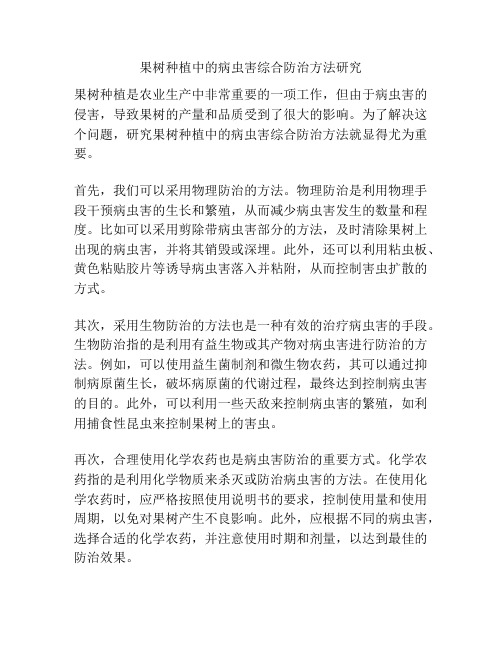 果树种植中的病虫害综合防治方法研究

果树种植是农业生产中非常重要的一项工作，但由于病虫害的侵害，导致果树的产量和品质受到了很大的影响。为了解决这个问题，研究果树种植中的病虫害综合防治方法就显得尤为重要。

首先，我们可以采用物理防治的方法。物理防治是利用物理手段干预病虫害的生长和繁殖，从而减少病虫害发生的数量和程度。比如可以采用剪除带病虫害部分的方法，及时清除果树上出现的病虫害，并将其销毁或深埋。此外，还可以利用粘虫板、黄色粘贴胶片等诱导病虫害落入并粘附，从而控制害虫扩散的方式。

其次，采用生物防治的方法也是一种有效的治疗病虫害的手段。生物防治指的是利用有益生物或其产物对病虫害进行防治的方法。例如，可以使用益生菌制剂和微生物农药，其可以通过抑制病原菌生长，破坏病原菌的代谢过程，最终达到控制病虫害的目的。此外，可以利用一些天敌来控制病虫害的繁殖，如利用捕食性昆虫来控制果树上的害虫。

再次，合理使用化学农药也是病虫害防治的重要方式。化学农药指的是利用化学物质来杀灭或防治病虫害的方法。在使用化学农药时，应严格按照使用说明书的要求，控制使用量和使用周期，以免对果树产生不良影响。此外，应根据不同的病虫害，选择合适的化学农药，并注意使用时期和剂量，以达到最佳的防治效果。